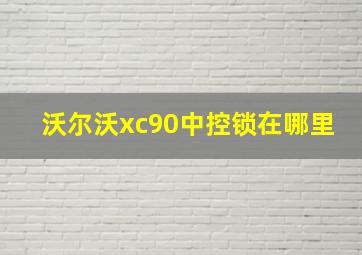 沃尔沃xc90中控锁在哪里